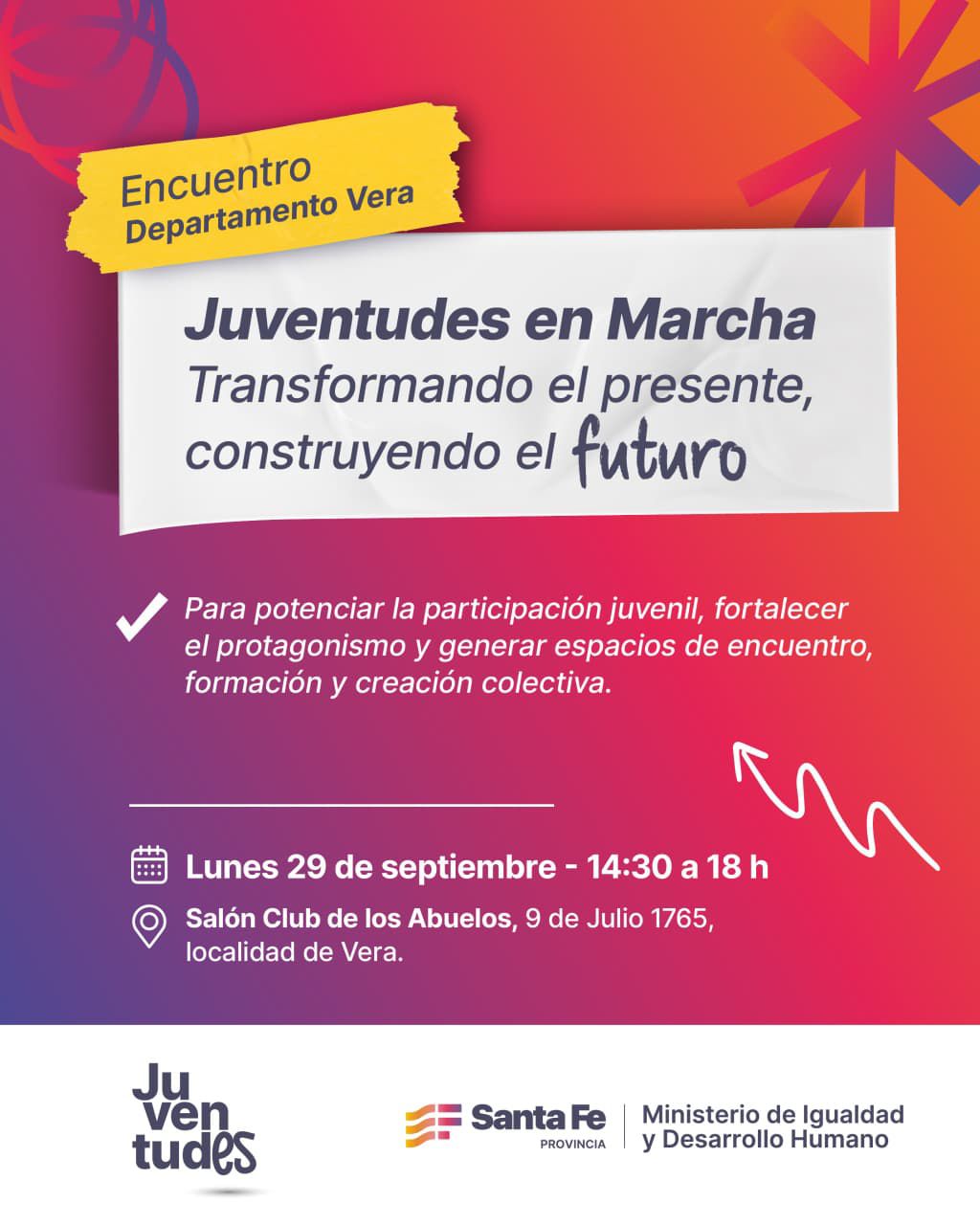 Encuentro
Departamento Vera

Juventudes en Marcha
Transformando el presente, construyendo el futuro

✓ Para potenciar la participación juvenil, fortalecer el protagonismo y generar espacios de encuentro, formación y creación colectiva.

Lunes 29 de septiembre - 14:30 a 18 h

Salón Club de los Abuelos, 9 de Julio 1765, localidad de Vera.

Ju
ven
tudes

Santa Fe
PROVINCIA

Ministerio de Igualdad
y Desarrollo Humano